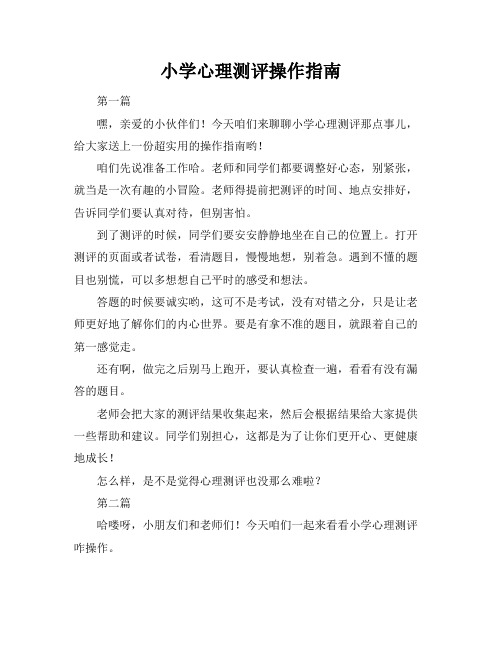 小学心理测评操作指南

第一篇

嘿，亲爱的小伙伴们！今天咱们来聊聊小学心理测评那点事儿，给大家送上一份超实用的操作指南哟！

咱们先说准备工作哈。老师和同学们都要调整好心态，别紧张，就当是一次有趣的小冒险。老师得提前把测评的时间、地点安排好，告诉同学们要认真对待，但别害怕。

到了测评的时候，同学们要安安静静地坐在自己的位置上。打开测评的页面或者试卷，看清题目，慢慢地想，别着急。遇到不懂的题目也别慌，可以多想想自己平时的感受和想法。

答题的时候要诚实哟，这可不是考试，没有对错之分，只是让老师更好地了解你们的内心世界。要是有拿不准的题目，就跟着自己的第一感觉走。

还有啊，做完之后别马上跑开，要认真检查一遍，看看有没有漏答的题目。

老师会把大家的测评结果收集起来，然后会根据结果给大家提供一些帮助和建议。同学们别担心，这都是为了让你们更开心、更健康地成长！

怎么样，是不是觉得心理测评也没那么难啦？

第二篇

哈喽呀，小朋友们和老师们！今天咱们一起来看看小学心理测评咋操作。